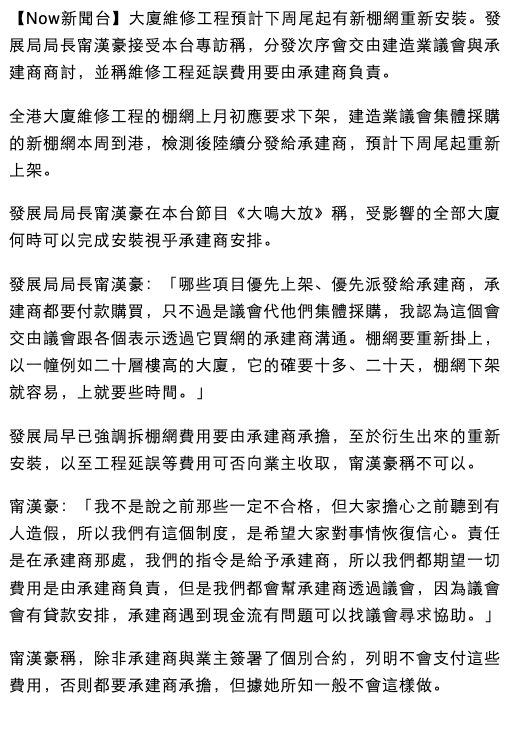 【Now新聞台】大廈維修工程預計下周尾起有新棚網重新安裝。發展局局長甯漢豪接受本台專訪稱，分發次序會交由建造業議會與承建商商討，並稱維修工程延誤費用要由承建商負責。

全港大廈維修工程的棚網上月初應要求下架，建造業議會集體採購的新棚網本周到港，檢測後陸續分發給承建商，預計下周尾起重新上架。

發展局局長甯漢豪在本台節目《大鳴大放》稱，受影響的全部大廈何時可以完成安裝視乎承建商安排。

發展局局長甯漢豪：「哪些項目優先上架、優先派發給承建商，承建商都要付款購買，只不過是議會代他們集體採購，我認為這個會交由議會跟各個表示透過它買網的承建商溝通。棚網要重新掛上，以一幢例如二十層樓高的大廈，它的確要十多、二十天，棚網下架就容易，上就要些時間。」

發展局早已強調拆棚網費用要由承建商承擔，至於衍生出來的重新安裝，以至工程延誤等費用可否向業主收取，甯漢豪稱不可以。

甯漢豪：「我不是說之前那些一定不合格，但大家擔心之前聽到有人造假，所以我們有這個制度，是希望大家對事情恢復信心。責任是在承建商那處，我們的指令是給予承建商，所以我們都期望一切費用是由承建商負責，但是我們都會幫承建商透過議會，因為議會會有貸款安排，承建商遇到現金流有問題可以找議會尋求協助。」

甯漢豪稱，除非承建商與業主簽署了個別合約，列明不會支付這些費用，否則都要承建商承擔，但據她所知一般不會這樣做。